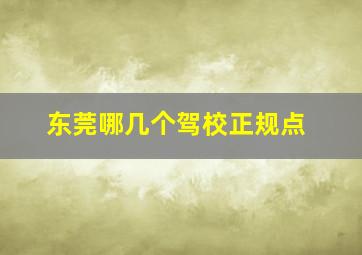 东莞哪几个驾校正规点